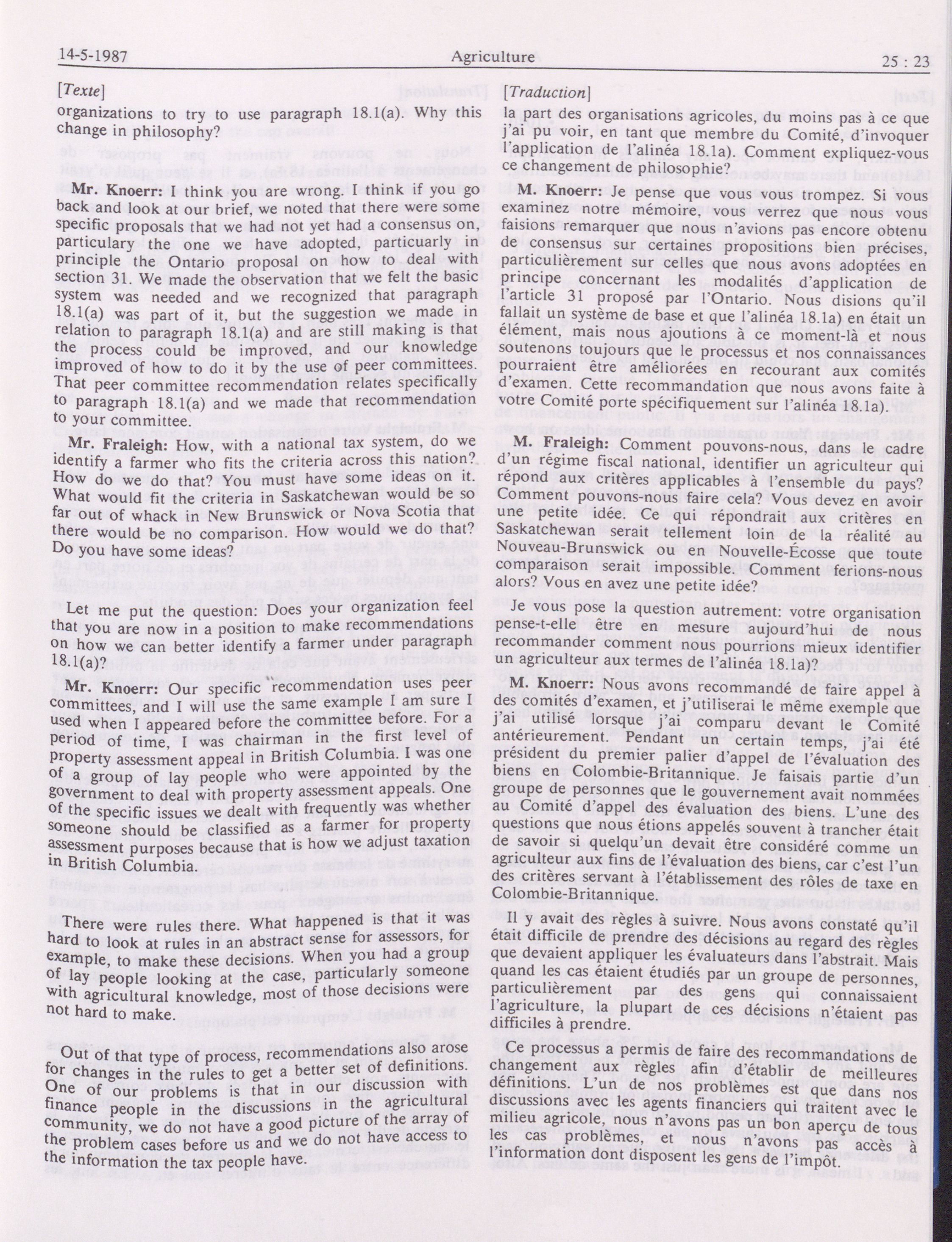 14-5-1987 Agriculture 25 : 23

[Texte]

organizations to try to use paragraph 18.1(a). Why this change in philosophy?

Mr. Knoerr: I think you are wrong. I think if you go back and look at our brief, we noted that there were some specific proposals that we had not yet had a consensus on, particulary the one we have adopted, particularly in principle the Ontario proposal on how to deal with section 31. We made the observation that we felt the basic system was needed and we recognized that paragraph 18.1(a) was part of it, but the suggestion we made in relation to paragraph 18.1(a) and are still making is that the process could be improved, and our knowledge improved of how to do it by the use of peer committees. That peer committee recommendation relates specifically to paragraph 18.1(a) and we made that recommendation to your committee.

Mr. Fraleigh: How, with a national tax system, do we identify a farmer who fits the criteria across this nation? How do we do that? You must have some ideas on it. What would fit the criteria in Saskatchewan would be so far out of whack in New Brunswick or Nova Scotia that there would be no comparison. How would we do that? Do you have some ideas?

Let me put the question: Does your organization feel that you are now in a position to make recommendations on how we can better identify a farmer under paragraph 18.1(a)?

Mr. Knoerr: Our specific recommendation uses peer committees, and I will use the same example I am sure I used when I appeared before the committee before. For a period of time, I was chairman in the first level of property assessment appeal in British Columbia. I was one of a group of lay people who were appointed by the government to deal with property assessment appeals. One of the specific issues we dealt with frequently was whether someone should be classified as a farmer for property assessment purposes because that is how we adjust taxation in British Columbia.

There were rules there. What happened is that it was hard to look at rules in an abstract sense for assessors, for example, to make these decisions. When you had a group of lay people looking at the case, particularly someone with agricultural knowledge, most of those decisions were not hard to make.

Out of that type of process, recommendations also arose for changes in the rules to get a better set of definitions. One of our problems is that in our discussion with finance people in the discussions in the agricultural community, we do not have a good picture of the array of the problem cases before us and we do not have access to the information the tax people have.

[Traduction]

la part des organisations agricoles, du moins pas à ce que j'ai pu voir, en tant que membre du Comité, d'invoquer l'application de l'alinéa 18.1a). Comment expliquez-vous ce changement de philosophie?

M. Knoerr: Je pense que vous vous trompez. Si vous examinez notre mémoire, vous verrez que nous vous faisions remarquer que nous n'avions pas encore obtenu de consensus sur certaines propositions bien précises, particulièrement sur celles que nous avons adoptées en principe concernant les modalités d'application de l'article 31 proposé par l'Ontario. Nous disions qu'il fallait un système de base et que l'alinéa 18.1a) en était un élément, mais nous ajoutions à ce moment-là et nous soutenons toujours que le processus et nos connaissances pourraient être améliorées en recourant aux comités d'examen. Cette recommandation que nous avons faite à votre Comité porte spécifiquement sur l'alinéa 18.1a).

M. Fraleigh: Comment pouvons-nous, dans le cadre d'un régime fiscal national, identifier un agriculteur qui répond aux critères applicables à l'ensemble du pays? Comment pouvons-nous faire cela? Vous devez en avoir une petite idée. Ce qui répondrait aux critères en Saskatchewan serait tellement loin de la réalité au Nouveau-Brunswick ou en Nouvelle-Écosse que toute comparaison serait impossible. Comment ferions-nous alors? Vous en avez une petite idée?

Je vous pose la question autrement: votre organisation pense-t-elle être en mesure aujourd'hui de nous recommander comment nous pourrions mieux identifier un agriculteur aux termes de l'alinéa 18.1a)?

M. Knoerr: Nous avons recommandé de faire appel à des comités d'examen, et j'utiliserai le même exemple que j'ai utilisé lorsque j'ai comparu devant le Comité antérieurement. Pendant un certain temps, j'ai été président du premier palier d'appel de l'évaluation des biens en Colombie-Britannique. Je faisais partie d'un groupe de personnes que le gouvernement avait nommées au Comité d'appel des évaluation des biens. L'une des questions que nous étions appelés souvent à trancher était de savoir si quelqu'un devait être considéré comme un agriculteur aux fins de l'évaluation des biens, car c'est l'un des critères servant à l'établissement des rôles de taxe en Colombie-Britannique.

Il y avait des règles à suivre. Nous avons constaté qu'il était difficile de prendre des décisions au regard des règles que devaient appliquer les évaluateurs dans l'abstrait. Mais quand les cas étaient étudiés par un groupe de personnes, particulièrement par des gens qui connaissaient l'agriculture, la plupart de ces décisions n'étaient pas difficiles à prendre.

Ce processus a permis de faire des recommandations de changement aux règles afin d'établir de meilleures définitions. L'un de nos problèmes est que dans nos discussions avec les agents financiers qui traitent avec le milieu agricole, nous n'avons pas un bon aperçu de tous les cas problèmes, et nous n'avons pas accès à l'information dont disposent les gens de l'impôt.